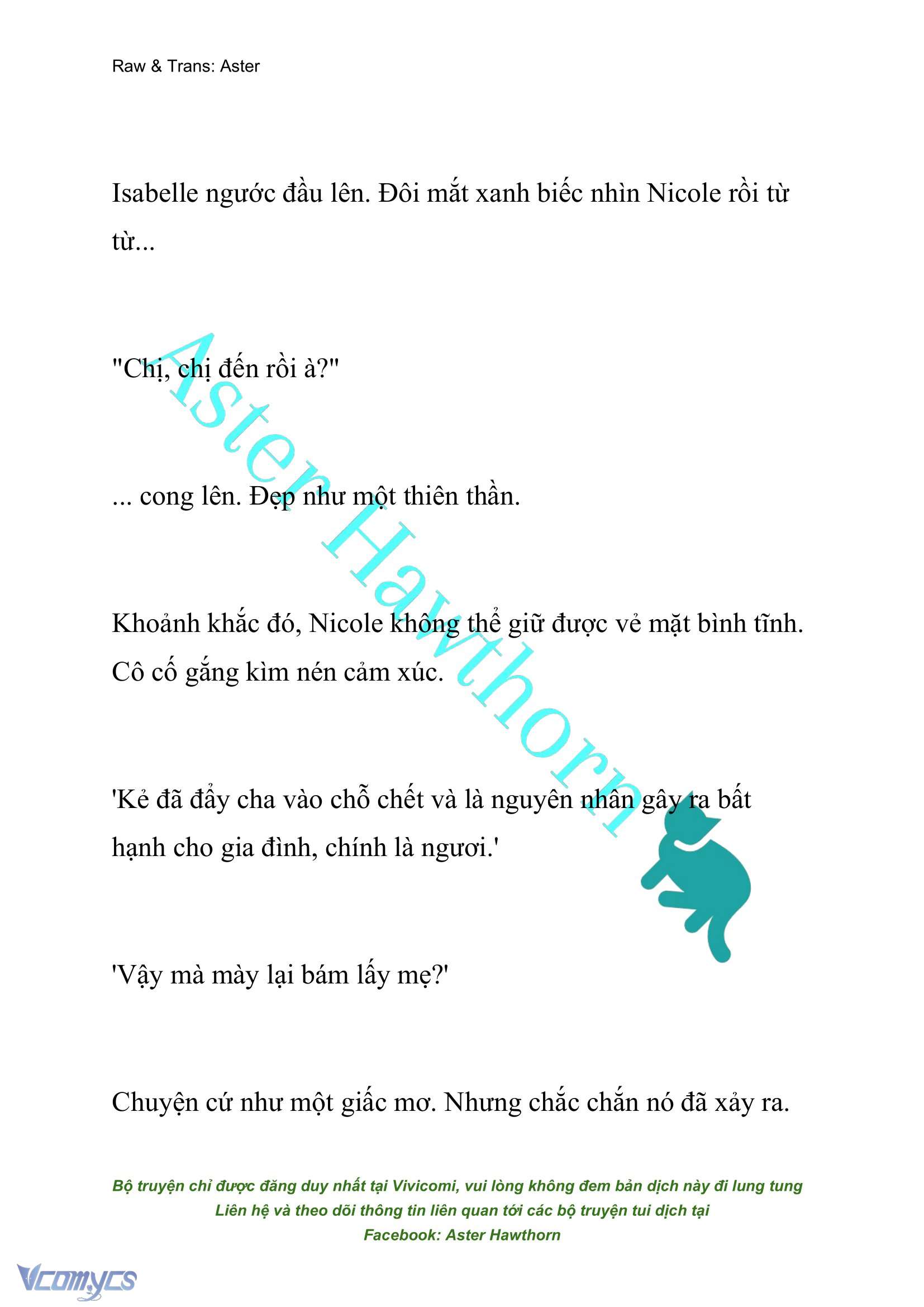 Raw & Trans: Aster

Isabelle ngước đầu lên. Đôi mắt xanh biếc nhìn Nicole rồi từ từ...

"Chị, chị đến rồi à?"

... cong lên. Đẹp như một thiên thần.

Khoảnh khắc đó, Nicole không thể giữ được vẻ mặt bình tĩnh. Cô cố gắng kìm nén cảm xúc.

'Kẻ đã đẩy cha vào chỗ chết và là nguyên nhân gây ra bất hạnh cho gia đình, chính là ngươi.'

'Vậy mà mày lại bám lấy mẹ?'

Chuyện cứ như một giấc mơ. Nhưng chắc chắn nó đã xảy ra.

Aster Hawthorn

Bộ truyện chỉ được đăng duy nhất tại Vivicomi, vui lòng không đem bản dịch này đi lung tung
Liên hệ và theo dõi thông tin liên quan tới các bộ truyện tui dịch tại
Facebook: Aster Hawthorn

Vcomycs